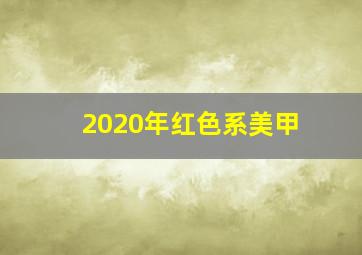 2020年红色系美甲